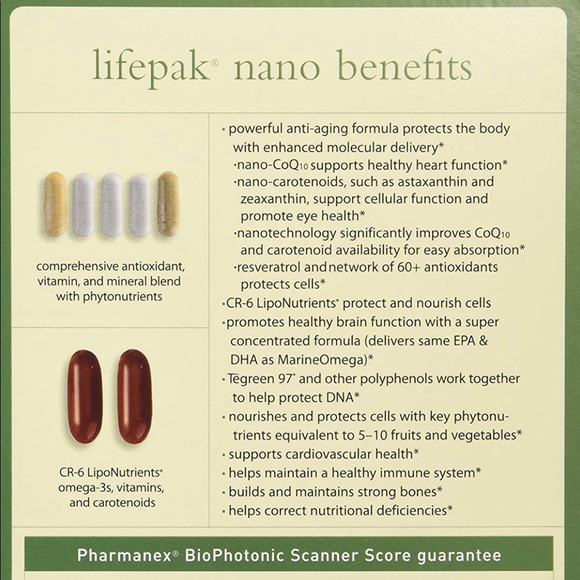 lifepak® nano benefits

comprehensive antioxidant, vitamin, and mineral blend with phytonutrients

CR-6 LipoNutrients® omega-3s, vitamins, and carotenoids

· powerful anti-aging formula protects the body with enhanced molecular delivery*
·nano-CoQ$_{10}$ supports healthy heart function*
·nano-carotenoids, such as astaxanthin and zeaxanthin, support cellular function and promote eye health*
·nanotechnology significantly improves CoQ$_{10}$ and carotenoid availability for easy absorption*
·resveratrol and network of 60+ antioxidants protects cells*
·CR-6 LipoNutrients® protect and nourish cells
·promotes healthy brain function with a super concentrated formula (delivers same EPA & DHA as MarineOmega)*
· Tegreen 97® and other polyphenols work together to help protect DNA*
· nourishes and protects cells with key phytonutrients equivalent to 5–10 fruits and vegetables*
· supports cardiovascular health*
· helps maintain a healthy immune system*
· builds and maintains strong bones*
· helps correct nutritional deficiencies*

Pharmanex® BioPhotonic Scanner Score guarantee